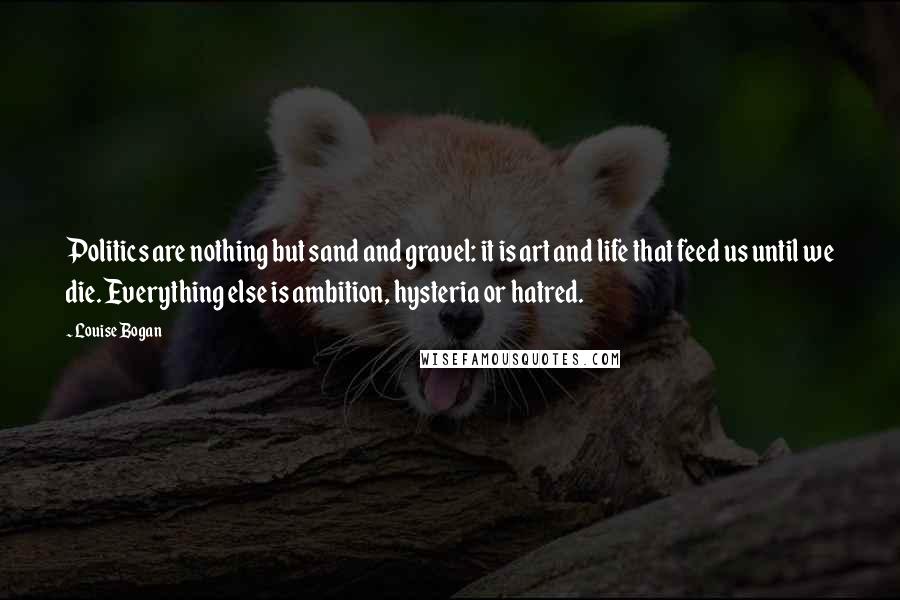 Politics are nothing but sand and gravel: it is art and life that feed us until we die. Everything else is ambition, hysteria or hatred.

- Louise Bogan

WISEFAMOUSQUOTES.COM